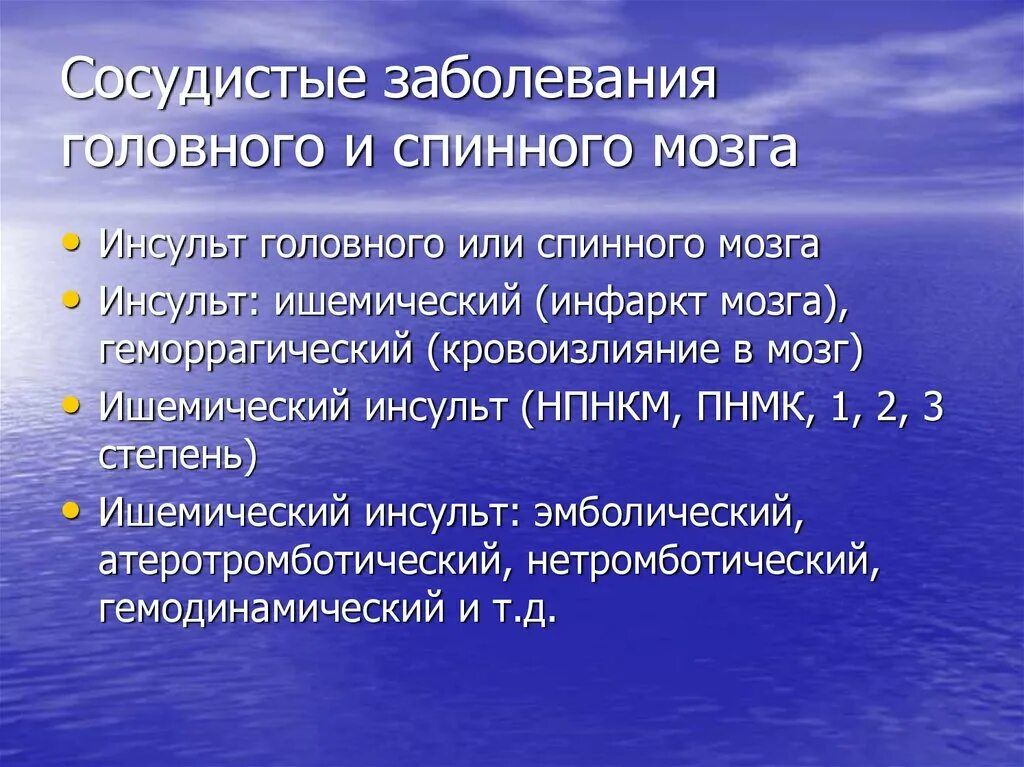 Сосудистые заболевания головного и спинного мозга

• Инсульт головного или спинного мозга
• Инсульт: ишемический (инфаркт мозга), геморрагический (кровоизлияние в мозг)
• Ишемический инсульт (НПНКМ, ПНМК, 1, 2, 3 степень)
• Ишемический инсульт: эмболический, атеротромботический, нетромботический, гемодинамический и т.д.